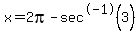 $x=2\pi-\sec^{(-1)}(3)$